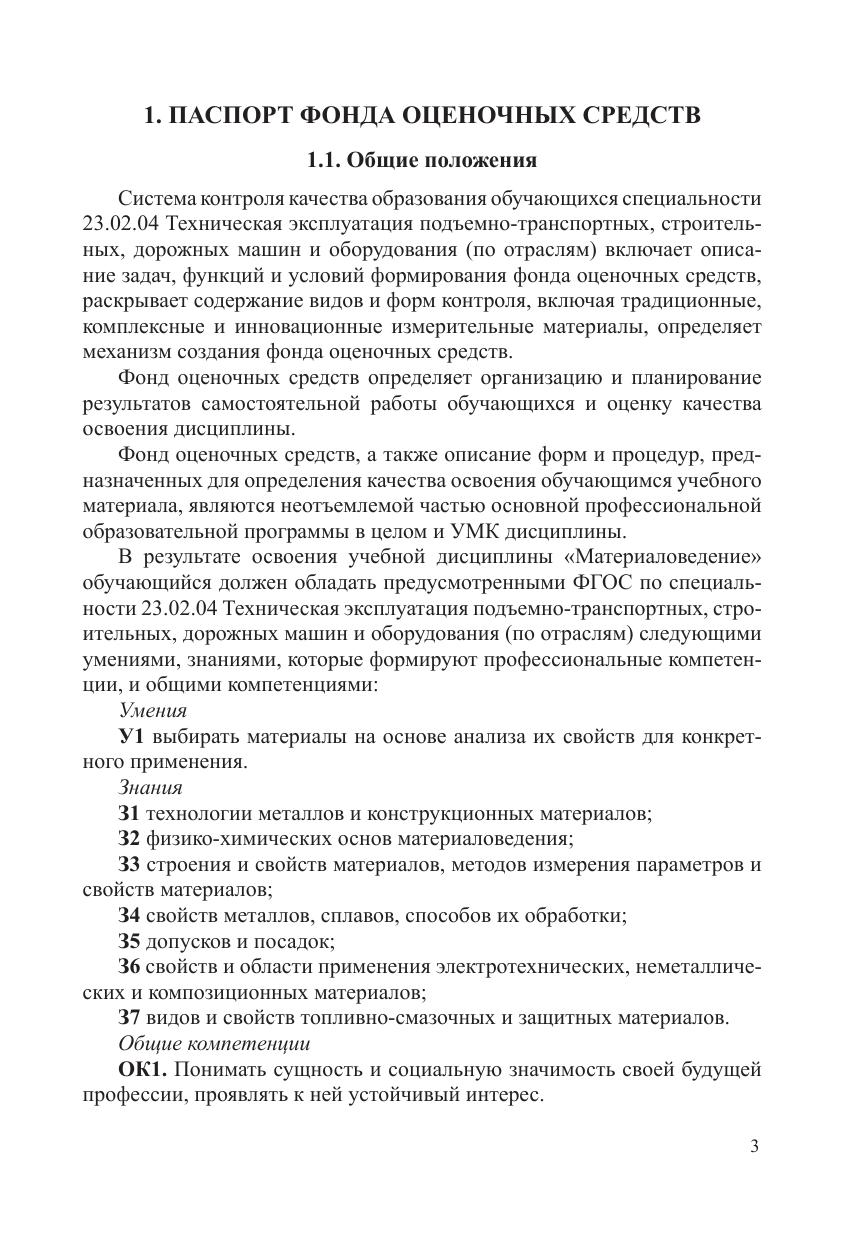 1. ПАСПОРТ ФОНДА ОЦЕНОЧНЫХ СРЕДСТВ

1.1. Общие положения

Система контроля качества образования обучающихся специальности 23.02.04 Техническая эксплуатация подъемно-транспортных, строительных, дорожных машин и оборудования (по отраслям) включает описание задач, функций и условий формирования фонда оценочных средств, раскрывает содержание видов и форм контроля, включая традиционные, комплексные и инновационные измерительные материалы, определяет механизм создания фонда оценочных средств.

Фонд оценочных средств определяет организацию и планирование результатов самостоятельной работы обучающихся и оценку качества освоения дисциплины.

Фонд оценочных средств, а также описание форм и процедур, предназначенных для определения качества освоения обучающимся учебного материала, являются неотъемлемой частью основной профессиональной образовательной программы в целом и УМК дисциплины.

В результате освоения учебной дисциплины «Материаловедение» обучающийся должен обладать предусмотренными ФГОС по специальности 23.02.04 Техническая эксплуатация подъемно-транспортных, строительных, дорожных машин и оборудования (по отраслям) следующими умениями, знаниями, которые формируют профессиональные компетенции, и общими компетенциями:

Умения

У1 выбирать материалы на основе анализа их свойств для конкретного применения.

Знания

З1 технологии металлов и конструкционных материалов;

З2 физико-химических основ материаловедения;

З3 строения и свойств материалов, методов измерения параметров и свойств материалов;

З4 свойств металлов, сплавов, способов их обработки;

З5 допусков и посадок;

З6 свойств и области применения электротехнических, неметаллических и композиционных материалов;

З7 видов и свойств топливно-смазочных и защитных материалов.

Общие компетенции

ОК1. Понимать сущность и социальную значимость своей будущей профессии, проявлять к ней устойчивый интерес.

3